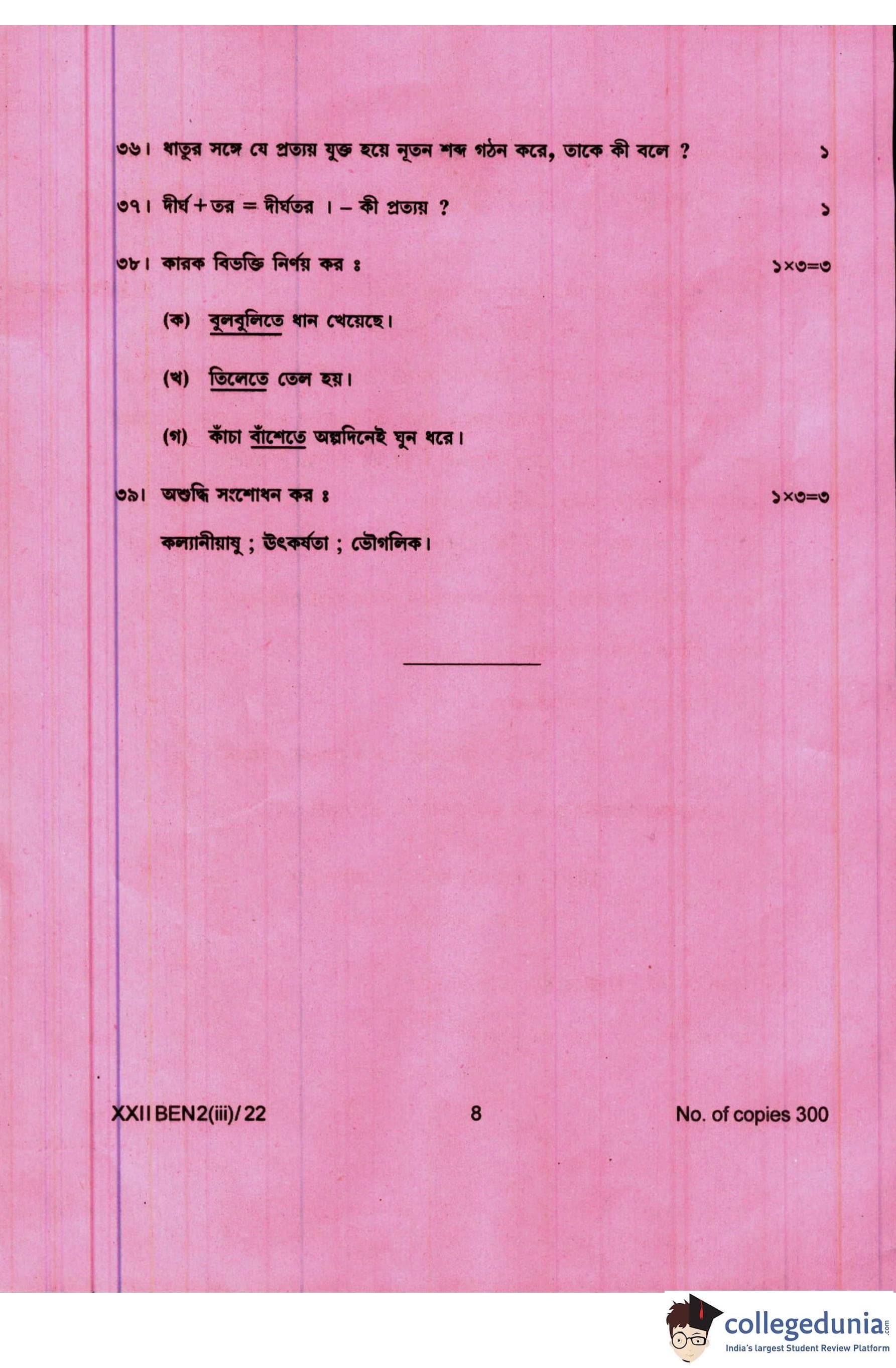 ৩৬। ধাতুর সঙ্গে যে প্রত্যয় যুক্ত হয়ে নূতন শব্দ গঠন করে, তাকে কী বলে ? ১

৩৭। দীর্ঘ + তর = দীর্ঘতর । – কী প্রত্যয় ? ১

৩৮। কারক বিভক্তি নির্ণয় কর ঃ ১×৩=৩

(ক) বুলবুলিতে ধান খেয়েছে।

(খ) তিলেতে তেল হয়।

(গ) কাঁচা বাঁশেতে অল্পদিনেই ঘুন ধরে।

৩৯। অশুদ্ধি সংশোধন কর ঃ ১×৩=৩

কল্যানীয়াষু ; উৎকর্ষতা ; ভৌগলিক।

XXII BEN2(iii)/22 8 No. of copies 300

collegedunia.com
India's largest Student Review Platform